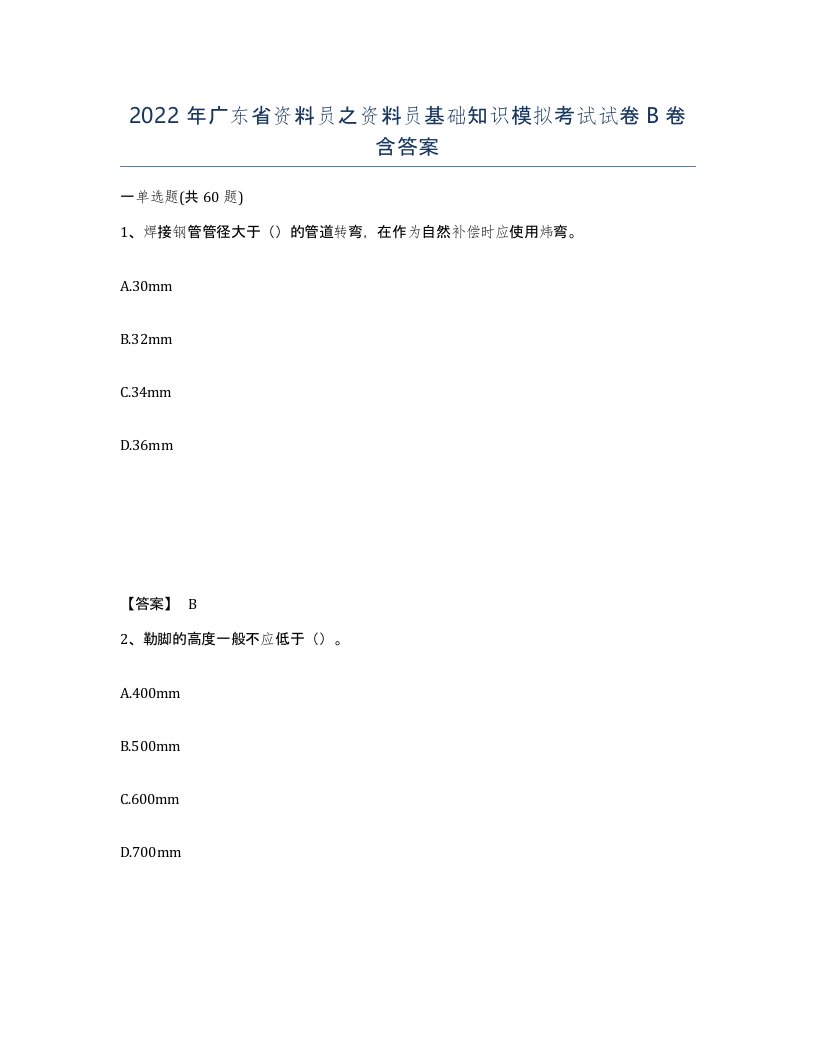 2022 年广东省资料员之资料员基础知识模拟考试试卷 B 卷含答案

一单选题(共 60 题)

1、焊接钢管管径大于（）的管道转弯，在作为自然补偿时应使用煨弯。

A.30mm

B.32mm

C.34mm

D.36mm

【答案】 B

2、勒脚的高度一般不应低于（）。

A.400mm

B.500mm

C.600mm

D.700mm